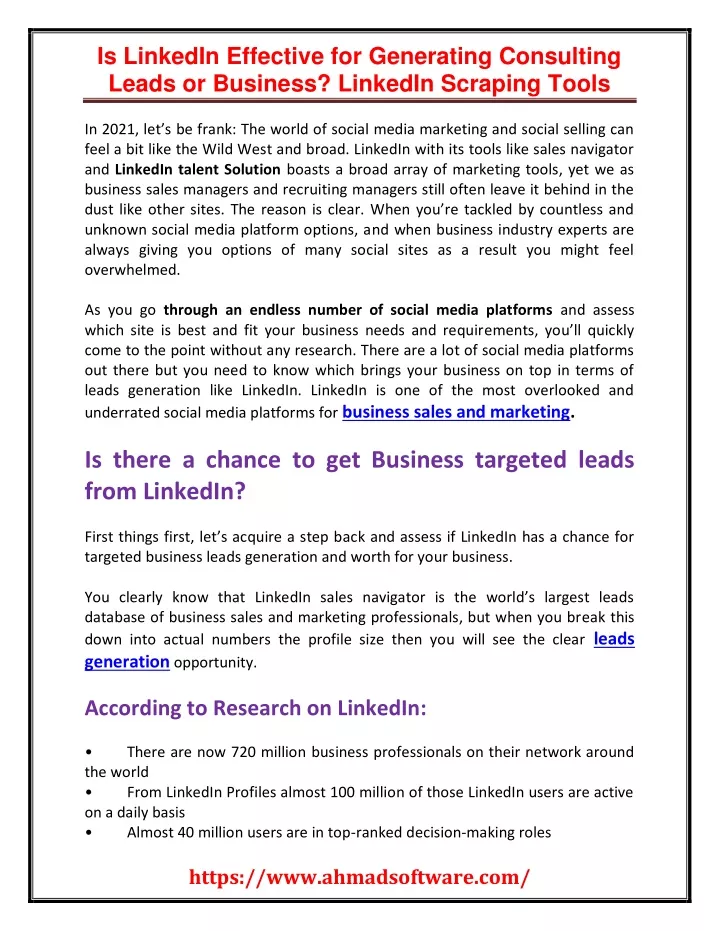 Is LinkedIn Effective for Generating Consulting Leads or Business? LinkedIn Scraping Tools

In 2021, let's be frank: The world of social media marketing and social selling can feel a bit like the Wild West and broad. LinkedIn with its tools like sales navigator and LinkedIn talent Solution boasts a broad array of marketing tools, yet we as business sales managers and recruiting managers still often leave it behind in the dust like other sites. The reason is clear. When you're tackled by countless and unknown social media platform options, and when business industry experts are always giving you options of many social sites as a result you might feel overwhelmed.

As you go through an endless number of social media platforms and assess which site is best and fit your business needs and requirements, you'll quickly come to the point without any research. There are a lot of social media platforms out there but you need to know which brings your business on top in terms of leads generation like LinkedIn. LinkedIn is one of the most overlooked and underrated social media platforms for business sales and marketing.

Is there a chance to get Business targeted leads from LinkedIn?

First things first, let's acquire a step back and assess if LinkedIn has a chance for targeted business leads generation and worth for your business.

You clearly know that LinkedIn sales navigator is the world's largest leads database of business sales and marketing professionals, but when you break this down into actual numbers the profile size then you will see the clear leads generation opportunity.

According to Research on LinkedIn:

• There are now 720 million business professionals on their network around the world
• From LinkedIn Profiles almost 100 million of those LinkedIn users are active on a daily basis
• Almost 40 million users are in top-ranked decision-making roles

https://www.ahmadsoftware.com/